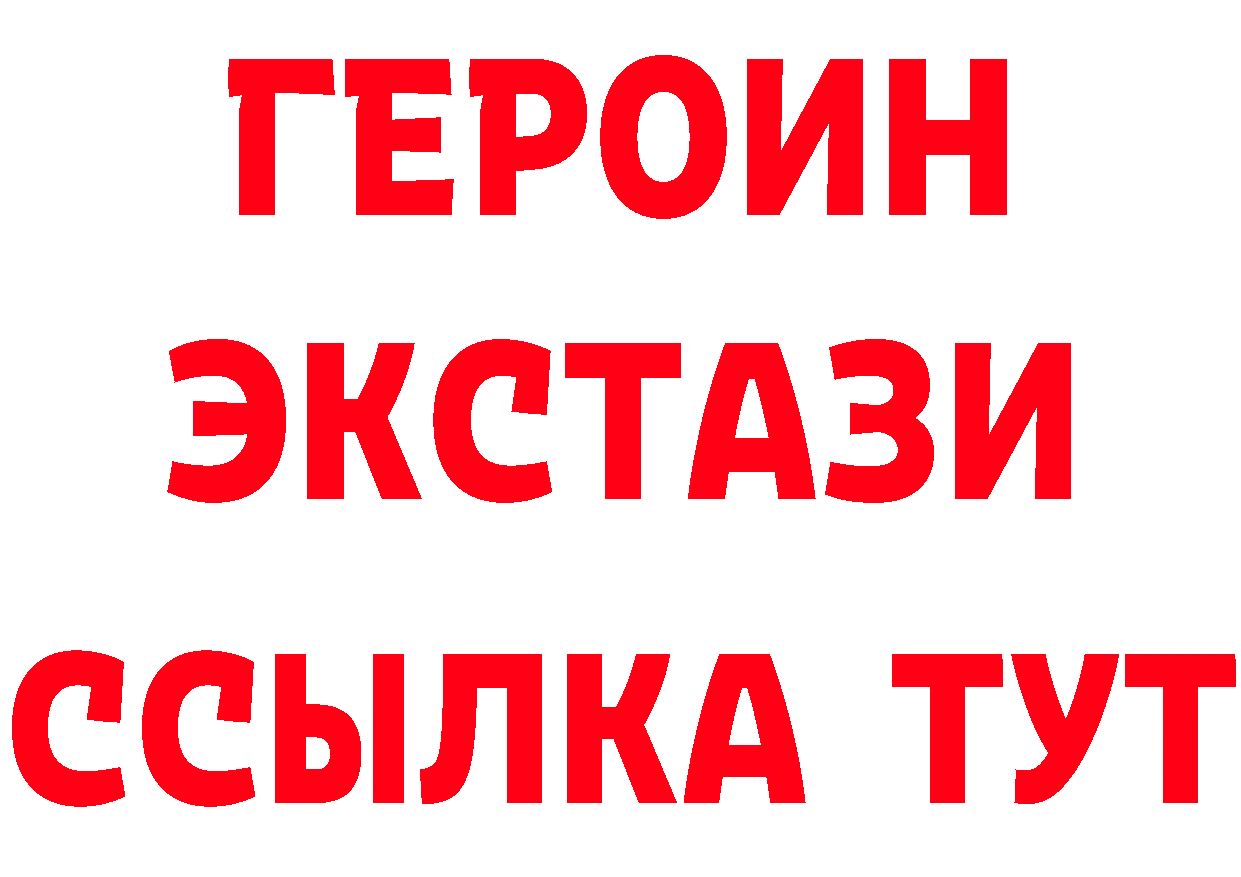 ГЕРОИН
ЭКСТАЗИ
ССЫЛКА ТУТ